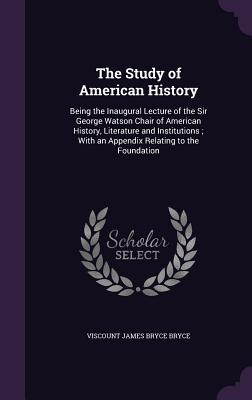 The Study of American History

Being the Inaugural Lecture of the Sir George Watson Chair of American History, Literature and Institutions ; With an Appendix Relating to the Foundation

Scholar SELECT

VISCOUNT JAMES BRYCE BRYCE